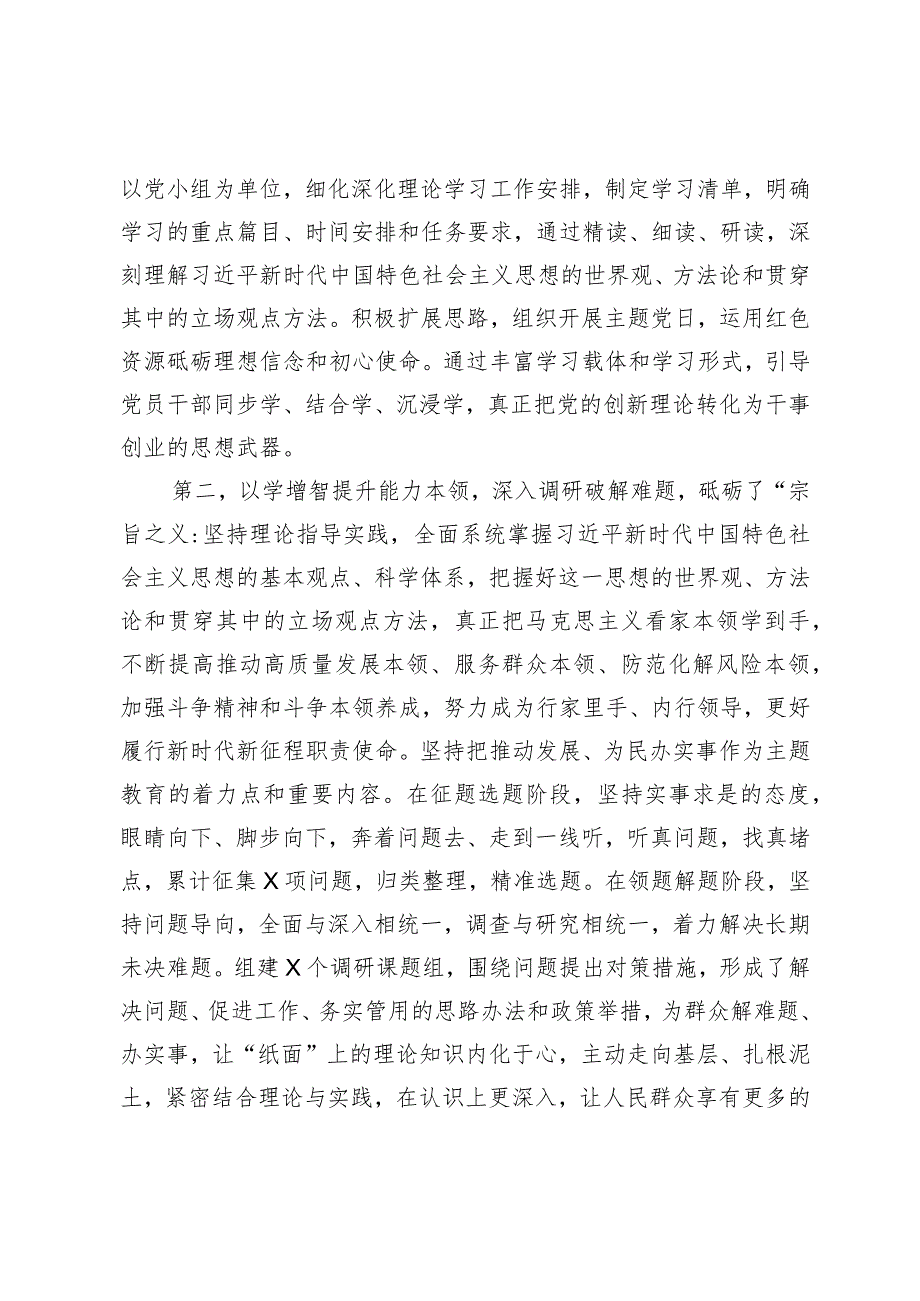 以党小组为单位，细化深化理论学习工作安排，制定学习清单，明确学习的重点篇目、时间安排和任务要求，通过精读、细读、研读，深刻理解习近平新时代中国特色社会主义思想的世界观、方法论和贯穿其中的立场观点方法。积极扩展思路，组织开展主题党日，运用红色资源砥砺理想信念和初心使命。通过丰富学习载体和学习形式，引导党员干部同步学、结合学、沉浸学，真正把党的创新理论转化为干事创业的思想武器。

第二，以学增智提升能力本领，深入调研破解难题，砥砺了“宗旨之义：坚持理论指导实践，全面系统掌握习近平新时代中国特色社会主义思想的基本观点、科学体系，把握好这一思想的世界观、方法论和贯穿其中的立场观点方法，真正把马克思主义看家本领学到手，不断提高推动高质量发展本领、服务群众本领、防范化解风险本领，加强斗争精神和斗争本领养成，努力成为行家里手、内行领导，更好履行新时代新征程职责使命。坚持把推动发展、为民办实事作为主题教育的着力点和重要内容。在征题选题阶段，坚持实事求是的态度，眼睛向下、脚步向下，奔着问题去、走到一线听，听真问题，找真堵点，累计征集X项问题，归类整理，精准选题。在领题解题阶段，坚持问题导向，全面与深入相统一，调查与研究相统一，着力解决长期未决难题。组建X个调研课题组，围绕问题提出对策措施，形成了解决问题、促进工作、务实管用的思路办法和政策举措，为群众解难题、办实事，让“纸面”上的理论知识内化于心，主动走向基层、扎根泥土，紧密结合理论与实践，在认识上更深入，让人民群众享有更多的